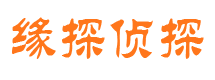 缘探侦探